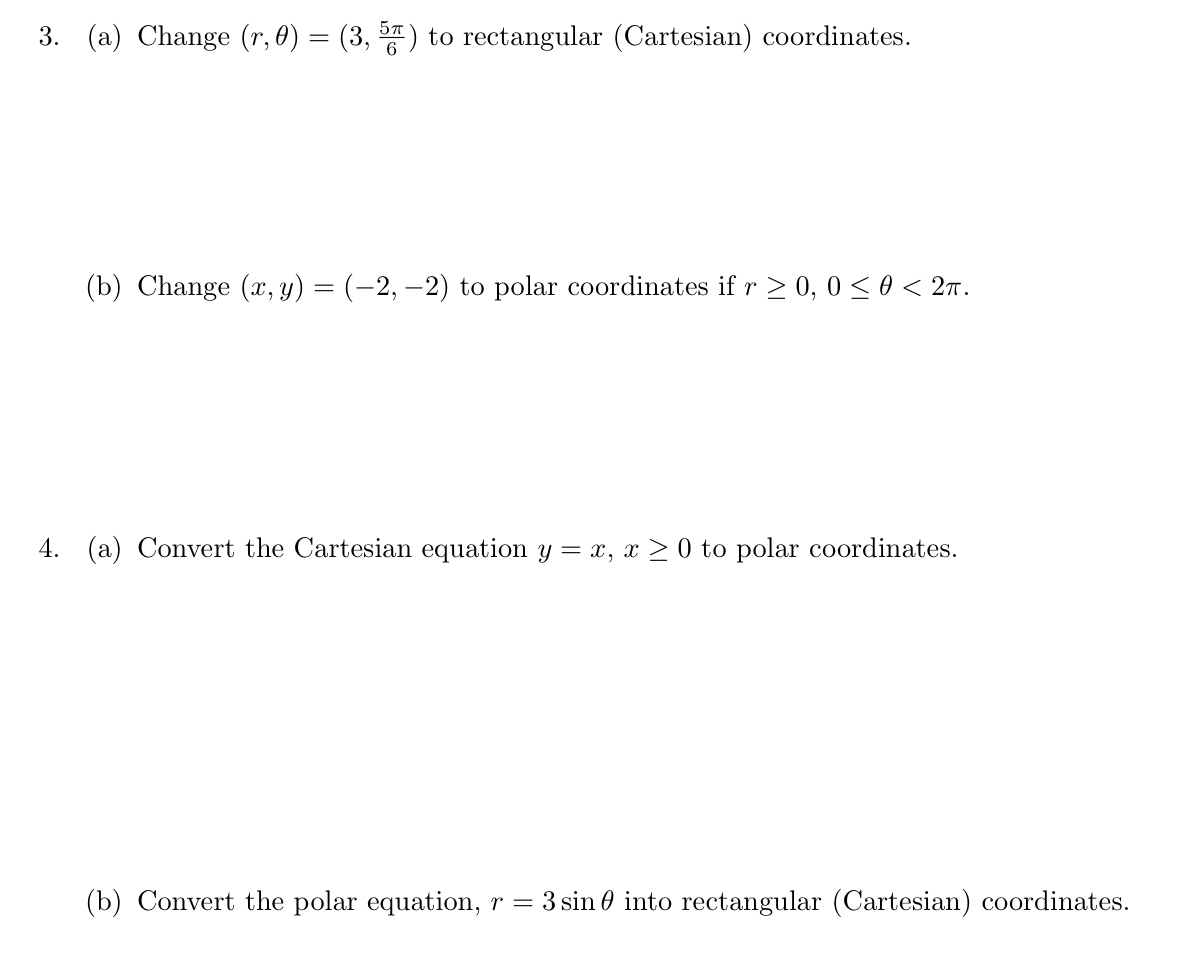 3. (a) Change $(r, \theta) = (3, \frac{5\pi}{6})$ to rectangular (Cartesian) coordinates.

(b) Change $(x, y) = (-2, -2)$ to polar coordinates if $r \geq 0$, $0 \leq \theta < 2\pi$.

4. (a) Convert the Cartesian equation $y = x$, $x \geq 0$ to polar coordinates.

(b) Convert the polar equation, $r = 3\sin\theta$ into rectangular (Cartesian) coordinates.